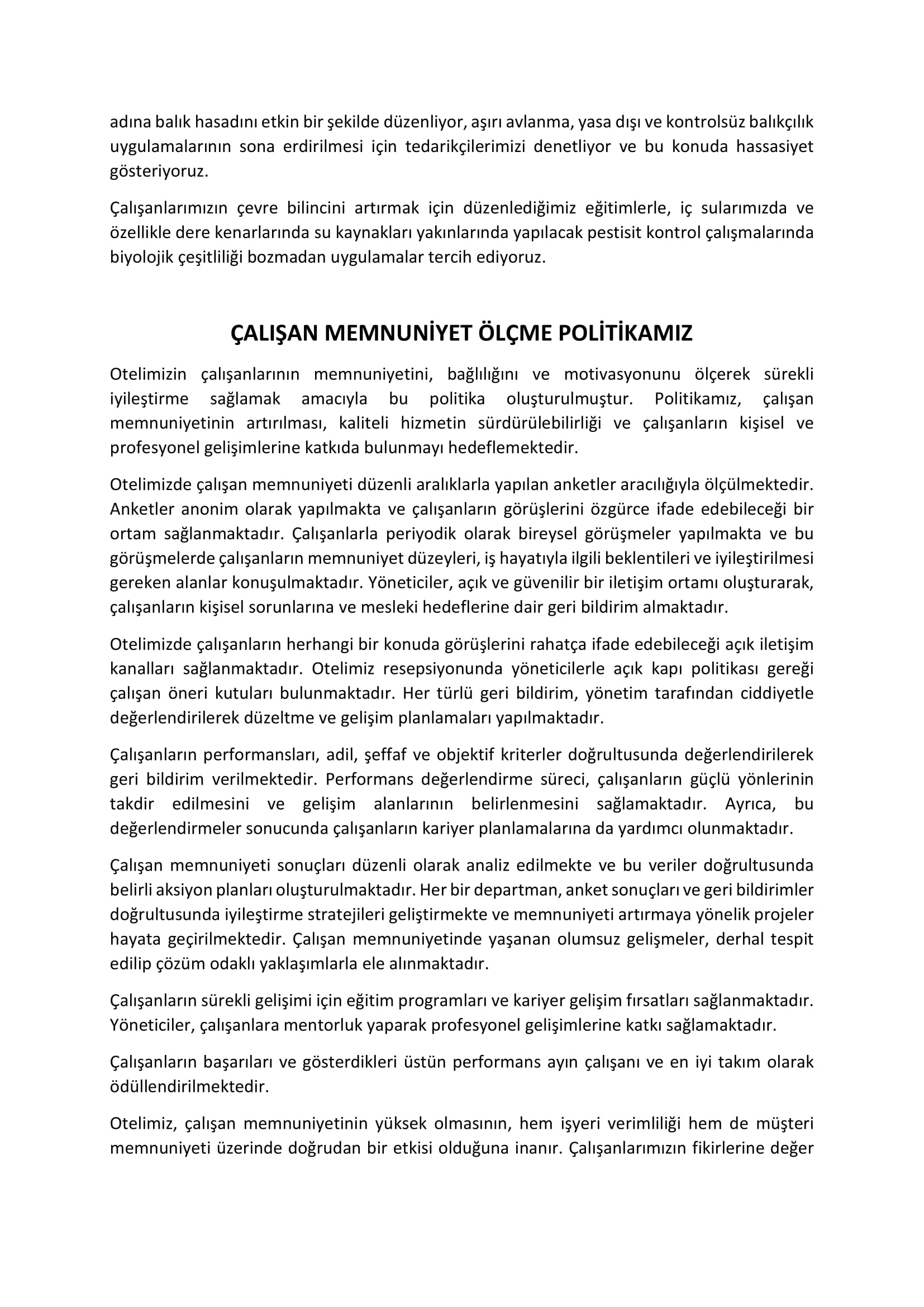 adına balık hasadını etkin bir şekilde düzenliyor, aşırı avlanma, yasa dışı ve kontrolsüz balıkçılık uygulamalarının sona erdirilmesi için tedarikçilerimizi denetliyor ve bu konuda hassasiyet gösteriyoruz.

Çalışanlarımızın çevre bilincini artırmak için düzenlediğimiz eğitimlerle, iç sularımızda ve özellikle dere kenarlarında su kaynakları yakınlarında yapılacak pestisit kontrol çalışmalarında biyolojik çeşitliliği bozmadan uygulamalar tercih ediyoruz.

ÇALIŞAN MEMNUNİYET ÖLÇME POLİTİKAMIZ

Otelimizin çalışanlarının memnuniyetini, bağlılığını ve motivasyonunu ölçerek sürekli iyileştirme sağlamak amacıyla bu politika oluşturulmuştur. Politikamız, çalışan memnuniyetinin artırılması, kaliteli hizmetin sürdürülebilirliği ve çalışanların kişisel ve profesyonel gelişimlerine katkıda bulunmayı hedeflemektedir.

Otelimizde çalışan memnuniyeti düzenli aralıklarla yapılan anketler aracılığıyla ölçülmektedir. Anketler anonim olarak yapılmakta ve çalışanların görüşlerini özgürce ifade edebileceği bir ortam sağlanmaktadır. Çalışanlarla periyodik olarak bireysel görüşmeler yapılmakta ve bu görüşmelerde çalışanların memnuniyet düzeyleri, iş hayatıyla ilgili beklentileri ve iyileştirilmesi gereken alanlar konuşulmaktadır. Yöneticiler, açık ve güvenilir bir iletişim ortamı oluşturarak, çalışanların kişisel sorunlarına ve mesleki hedeflerine dair geri bildirim almaktadır.

Otelimizde çalışanların herhangi bir konuda görüşlerini rahatça ifade edebileceği açık iletişim kanalları sağlanmaktadır. Otelimiz resepsiyonunda yöneticilerle açık kapı politikası gereği çalışan öneri kutuları bulunmaktadır. Her türlü geri bildirim, yönetim tarafından ciddiyetle değerlendirilerek düzeltme ve gelişim planlamaları yapılmaktadır.

Çalışanların performansları, adil, şeffaf ve objektif kriterler doğrultusunda değerlendirilerek geri bildirim verilmektedir. Performans değerlendirme süreci, çalışanların güçlü yönlerinin takdir edilmesini ve gelişim alanlarının belirlenmesini sağlamaktadır. Ayrıca, bu değerlendirmeler sonucunda çalışanların kariyer planlamalarına da yardımcı olunmaktadır.

Çalışan memnuniyeti sonuçları düzenli olarak analiz edilmekte ve bu veriler doğrultusunda belirli aksiyon planları oluşturulmaktadır. Her bir departman, anket sonuçları ve geri bildirimler doğrultusunda iyileştirme stratejileri geliştirmekte ve memnuniyeti artırmaya yönelik projeler hayata geçirilmektedir. Çalışan memnuniyetinde yaşanan olumsuz gelişmeler, derhal tespit edilip çözüm odaklı yaklaşımlarla ele alınmaktadır.

Çalışanların sürekli gelişimi için eğitim programları ve kariyer gelişim fırsatları sağlanmaktadır. Yöneticiler, çalışanlara mentorluk yaparak profesyonel gelişimlerine katkı sağlamaktadır.

Çalışanların başarıları ve gösterdikleri üstün performans ayın çalışanı ve en iyi takım olarak ödüllendirilmektedir.

Otelimiz, çalışan memnuniyetinin yüksek olmasının, hem işyeri verimliliği hem de müşteri memnuniyeti üzerinde doğrudan bir etkisi olduğuna inanır. Çalışanlarımızın fikirlerine değer